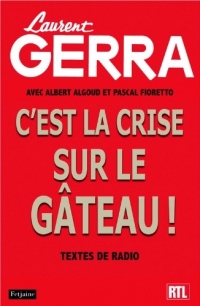 Laurent
GERRA

AVEC ALBERT ALGOUD ET PASCAL FIORETTO

C'EST LA CRISE SUR LE GÂTEAU !

TEXTES DE RADIO

Fetjaine

RTL